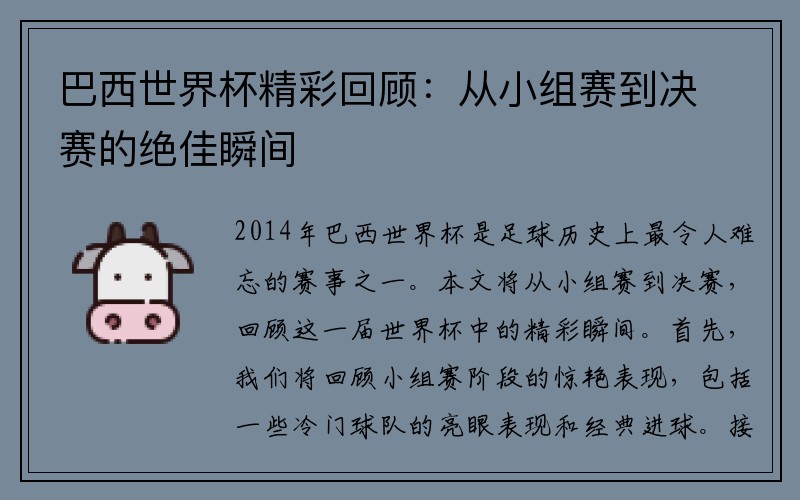 巴西世界杯精彩回顾：从小组赛到决赛的绝佳瞬间

2014年巴西世界杯是足球历史上最令人难忘的赛事之一。本文将从小组赛到决赛，回顾这一届世界杯中的精彩瞬间。首先，我们将回顾小组赛阶段的惊艳表现，包括一些冷门球队的亮眼表现和经典进球。接